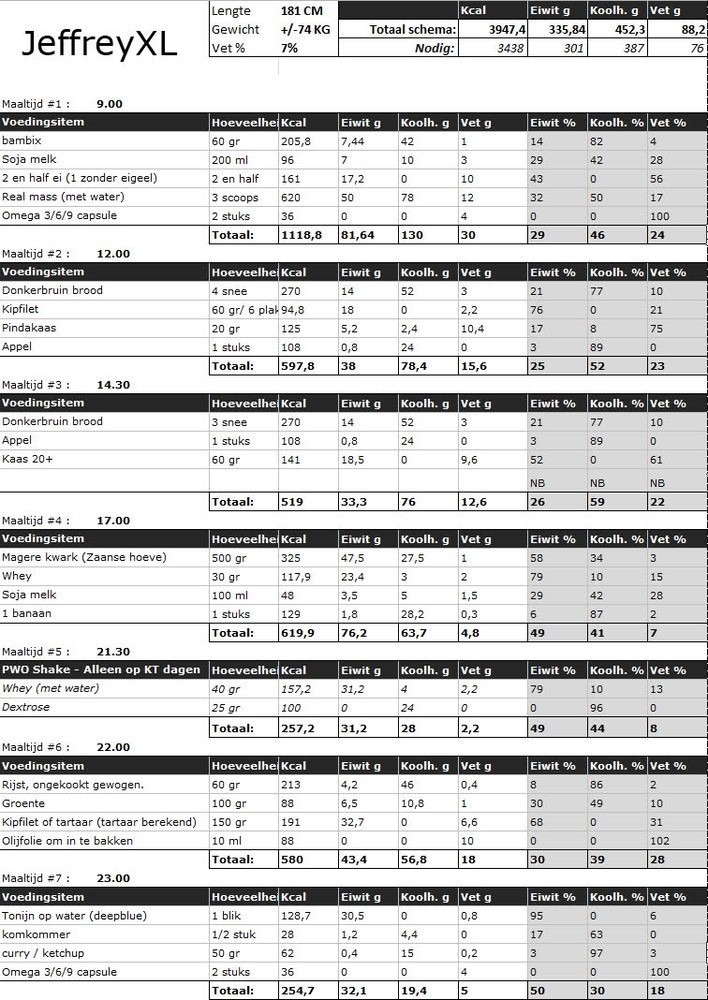 JeffreyXL

| Lengte | 181 CM | | Kcal | Eiwit g | Koolh. g | Vet g |
|---|---|---|---|---|---|---|
| Gewicht | +/-74 KG | Totaal schema: | 3947,4 | 335,84 | 452,3 | 88,2 |
| Vet % | 7% | Nodig: | 3438 | 301 | 387 | 76 |

Maaltijd #1 : 9.00

| Voedingsitem | Hoeveelhe | Kcal | Eiwit g | Koolh. g | Vet g | Eiwit % | Koolh. % | Vet % |
|---|---|---|---|---|---|---|---|---|
| bambix | 60 gr | 205,8 | 7,44 | 42 | 1 | 14 | 82 | 4 |
| Soja melk | 200 ml | 96 | 7 | 10 | 3 | 29 | 42 | 28 |
| 2 en half ei (1 zonder eigeel) | 2 en half | 161 | 17,2 | 0 | 10 | 43 | 0 | 56 |
| Real mass (met water) | 3 scoops | 620 | 50 | 78 | 12 | 32 | 50 | 17 |
| Omega 3/6/9 capsule | 2 stuks | 36 | 0 | 0 | 4 | 0 | 0 | 100 |
| | Totaal: | 1118,8 | 81,64 | 130 | 30 | 29 | 46 | 24 |

Maaltijd #2 : 12.00

| Voedingsitem | Hoeveelhe | Kcal | Eiwit g | Koolh. g | Vet g | Eiwit % | Koolh. % | Vet % |
|---|---|---|---|---|---|---|---|---|
| Donkerbruin brood | 4 snee | 270 | 14 | 52 | 3 | 21 | 77 | 10 |
| Kipfilet | 60 gr/ 6 plak | 94,8 | 18 | 0 | 2,2 | 76 | 0 | 21 |
| Pindakaas | 20 gr | 125 | 5,2 | 2,4 | 10,4 | 17 | 8 | 75 |
| Appel | 1 stuks | 108 | 0,8 | 24 | 0 | 3 | 89 | 0 |
| | Totaal: | 597,8 | 38 | 78,4 | 15,6 | 25 | 52 | 23 |

Maaltijd #3 : 14.30

| Voedingsitem | Hoeveelhe | Kcal | Eiwit g | Koolh. g | Vet g | Eiwit % | Koolh. % | Vet % |
|---|---|---|---|---|---|---|---|---|
| Donkerbruin brood | 3 snee | 270 | 14 | 52 | 3 | 21 | 77 | 10 |
| Appel | 1 stuks | 108 | 0,8 | 24 | 0 | 3 | 89 | 0 |
| Kaas 20+ | 60 gr | 141 | 18,5 | 0 | 9,6 | 52 | 0 | 61 |
| | | | | | | NB | NB | NB |
| | Totaal: | 519 | 33,3 | 76 | 12,6 | 26 | 59 | 22 |

Maaltijd #4 : 17.00

| Voedingsitem | Hoeveelhe | Kcal | Eiwit g | Koolh. g | Vet g | Eiwit % | Koolh. % | Vet % |
|---|---|---|---|---|---|---|---|---|
| Magere kwark (Zaanse hoeve) | 500 gr | 325 | 47,5 | 27,5 | 1 | 58 | 34 | 3 |
| Whey | 30 gr | 117,9 | 23,4 | 3 | 2 | 79 | 10 | 15 |
| Soja melk | 100 ml | 48 | 3,5 | 5 | 1,5 | 29 | 42 | 28 |
| 1 banaan | 1 stuks | 129 | 1,8 | 28,2 | 0,3 | 6 | 87 | 2 |
| | Totaal: | 619,9 | 76,2 | 63,7 | 4,8 | 49 | 41 | 7 |

Maaltijd #5 : 21.30

| PWO Shake - Alleen op KT dagen | Hoeveelhe | Kcal | Eiwit g | Koolh. g | Vet g | Eiwit % | Koolh. % | Vet % |
|---|---|---|---|---|---|---|---|---|
| Whey (met water) | 40 gr | 157,2 | 31,2 | 4 | 2,2 | 79 | 10 | 13 |
| Dextrose | 25 gr | 100 | 0 | 24 | 0 | 0 | 96 | 0 |
| | Totaal: | 257,2 | 31,2 | 28 | 2,2 | 49 | 44 | 8 |

Maaltijd #6 : 22.00

| Voedingsitem | Hoeveelhe | Kcal | Eiwit g | Koolh. g | Vet g | Eiwit % | Koolh. % | Vet % |
|---|---|---|---|---|---|---|---|---|
| Rijst, ongekookt gewogen. | 60 gr | 213 | 4,2 | 46 | 0,4 | 8 | 86 | 2 |
| Groente | 100 gr | 88 | 6,5 | 10,8 | 1 | 30 | 49 | 10 |
| Kipfilet of tartaar (tartaar berekend) | 150 gr | 191 | 32,7 | 0 | 6,6 | 68 | 0 | 31 |
| Olijfolie om in te bakken | 10 ml | 88 | 0 | 0 | 10 | 0 | 0 | 102 |
| | Totaal: | 580 | 43,4 | 56,8 | 18 | 30 | 39 | 28 |

Maaltijd #7 : 23.00

| Voedingsitem | Hoeveelhe | Kcal | Eiwit g | Koolh. g | Vet g | Eiwit % | Koolh. % | Vet % |
|---|---|---|---|---|---|---|---|---|
| Tonijn op water (deepblue) | 1 blik | 128,7 | 30,5 | 0 | 0,8 | 95 | 0 | 6 |
| komkommer | 1/2 stuk | 28 | 1,2 | 4,4 | 0 | 17 | 63 | 0 |
| curry / ketchup | 50 gr | 62 | 0,4 | 15 | 0,2 | 3 | 97 | 3 |
| Omega 3/6/9 capsule | 2 stuks | 36 | 0 | 0 | 4 | 0 | 0 | 100 |
| | Totaal: | 254,7 | 32,1 | 19,4 | 5 | 50 | 30 | 18 |